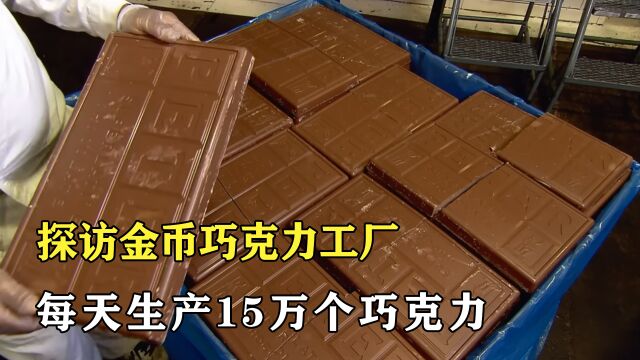 探访金币巧克力工厂

每天生产15万个巧克力